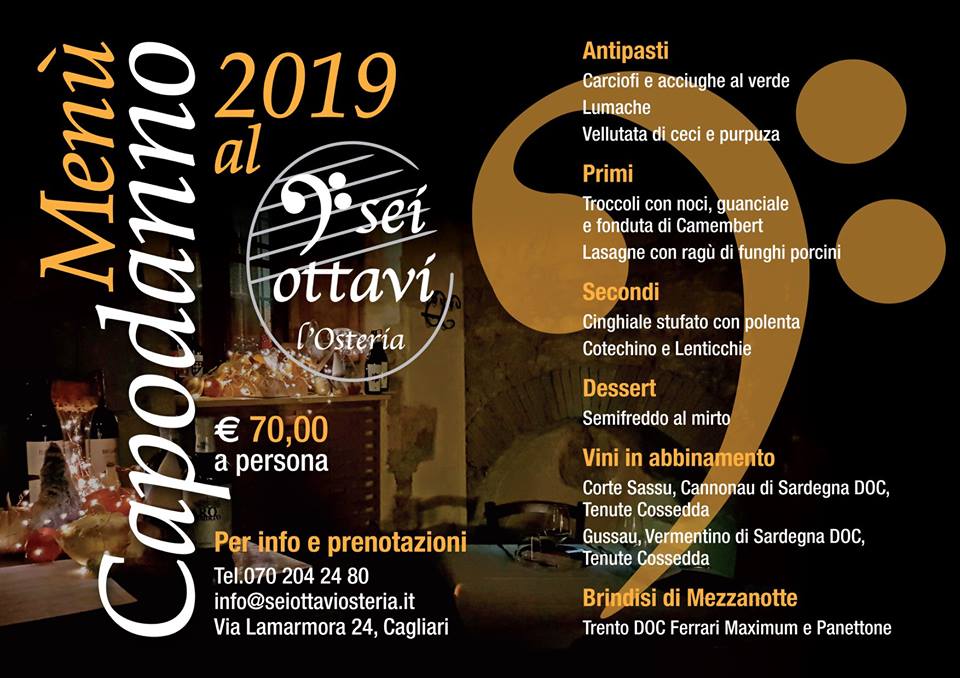 Menù Capodanno

2019 al

sei ottavi

l'Osteria

€ 70,00 a persona

Per info e prenotazioni

Tel.070 204 24 80
info@seiottaviosteria.it
Via Lamarmora 24, Cagliari

Antipasti

Carciofi e acciughe al verde
Lumache
Vellutata di ceci e purpuza

Primi

Troccoli con noci, guanciale e fonduta di Camembert
Lasagne con ragù di funghi porcini

Secondi

Cinghiale stufato con polenta
Cotechino e Lenticchie

Dessert

Semifreddo al mirto

Vini in abbinamento

Corte Sassu, Cannonau di Sardegna DOC, Tenute Cossedda
Gussau, Vermentino di Sardegna DOC, Tenute Cossedda

Brindisi di Mezzanotte

Trento DOC Ferrari Maximum e Panettone